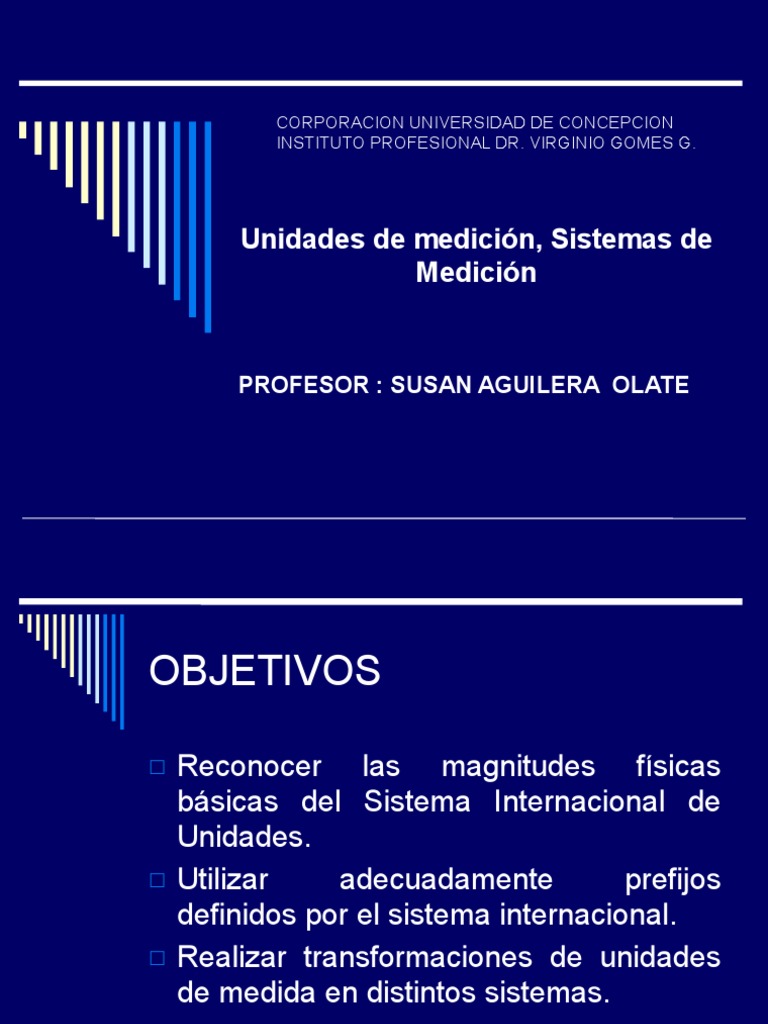 CORPORACION UNIVERSIDAD DE CONCEPCION
INSTITUTO PROFESIONAL DR. VIRGINIO GOMES G.

Unidades de medición, Sistemas de Medición

PROFESOR : SUSAN AGUILERA OLATE

OBJETIVOS

□ Reconocer las magnitudes físicas básicas del Sistema Internacional de Unidades.
□ Utilizar adecuadamente prefijos definidos por el sistema internacional.
□ Realizar transformaciones de unidades de medida en distintos sistemas.